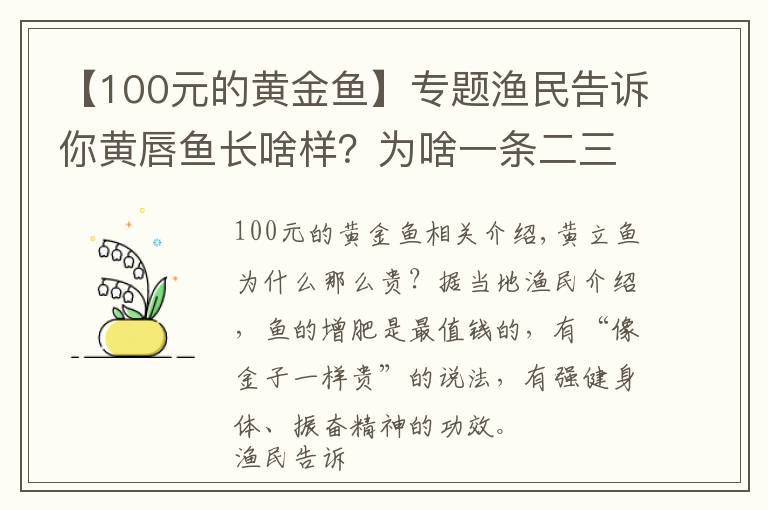 【100元的黄金鱼】专题渔民告诉你黄唇鱼长啥样？为啥一条二三

100元的黄金鱼相关介绍，黄立鱼为什么那么贵？据当地渔民介绍，鱼的增肥是最值钱的，有“像金子一样贵”的说法，有强健身体、振奋精神的功效。
渔民告诉